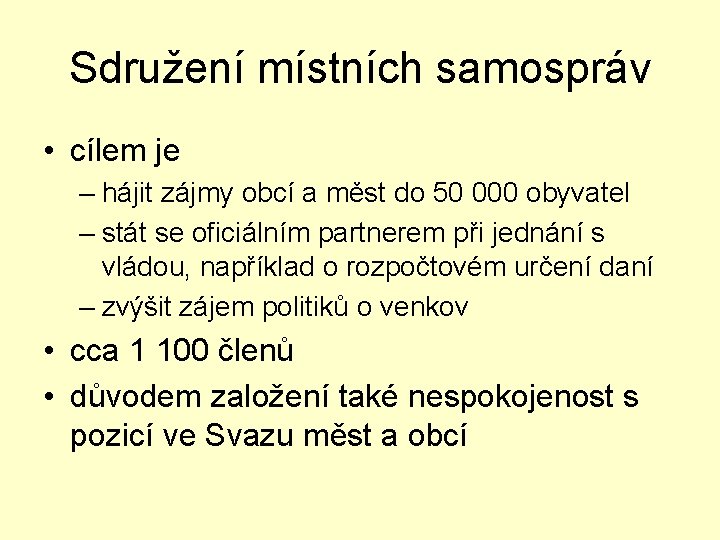 Sdružení místních samospráv

• cílem je
– hájit zájmy obcí a měst do 50 000 obyvatel
– stát se oficiálním partnerem při jednání s vládou, například o rozpočtovém určení daní
– zvýšit zájem politiků o venkov
• cca 1 100 členů
• důvodem založení také nespokojenost s pozicí ve Svazu měst a obcí